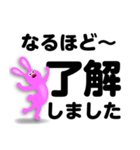 なるほど～
了解
しました